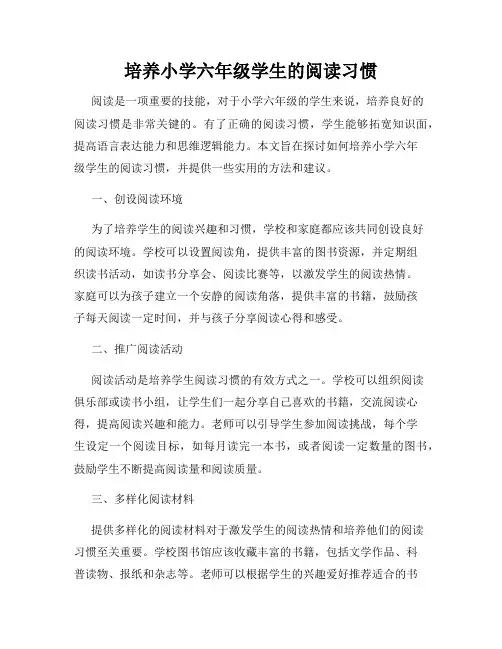 培养小学六年级学生的阅读习惯

阅读是一项重要的技能，对于小学六年级的学生来说，培养良好的阅读习惯是非常关键的。有了正确的阅读习惯，学生能够拓宽知识面，提高语言表达能力和思维逻辑能力。本文旨在探讨如何培养小学六年级学生的阅读习惯，并提供一些实用的方法和建议。

一、创设阅读环境

为了培养学生的阅读兴趣和习惯，学校和家庭都应该共同创设良好的阅读环境。学校可以设置阅读角，提供丰富的图书资源，并定期组织读书活动，如读书分享会、阅读比赛等，以激发学生的阅读热情。家庭可以为孩子建立一个安静的阅读角落，提供丰富的书籍，鼓励孩子每天阅读一定时间，并与孩子分享阅读心得和感受。

二、推广阅读活动

阅读活动是培养学生阅读习惯的有效方式之一。学校可以组织阅读俱乐部或读书小组，让学生们一起分享自己喜欢的书籍，交流阅读心得，提高阅读兴趣和能力。老师可以引导学生参加阅读挑战，每个学生设定一个阅读目标，如每月读完一本书，或者阅读一定数量的图书，鼓励学生不断提高阅读量和阅读质量。

三、多样化阅读材料

提供多样化的阅读材料对于激发学生的阅读热情和培养他们的阅读习惯至关重要。学校图书馆应该收藏丰富的书籍，包括文学作品、科普读物、报纸和杂志等。老师可以根据学生的兴趣爱好推荐适合的书